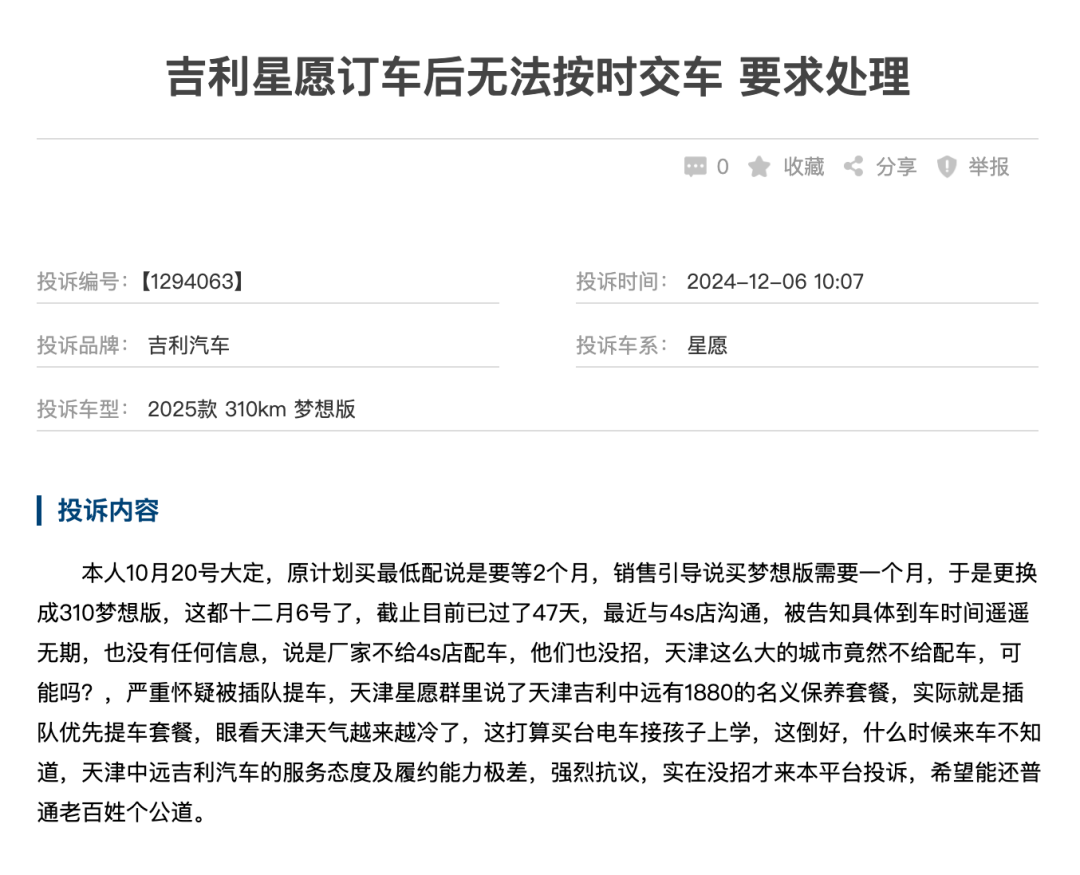 吉利星愿订车后无法按时交车 要求处理

0 收藏 分享 举报

投诉编号：【1294063】

投诉时间： 2024-12-06 10:07

投诉品牌： 吉利汽车

投诉车系： 星愿

投诉车型： 2025款 310km 梦想版

投诉内容

本人10月20号大定，原计划买最低配说是要等2个月，销售引导说买梦想版需要一个月，于是更换成310梦想版，这都十二月6号了，截止目前已过了47天，最近与4s店沟通，被告知具体到车时间遥遥无期，也没有任何信息，说是厂家不给4s店配车，他们也没招，天津这么大的城市竟然不给配车，可能吗？，严重怀疑被插队提车，天津星愿群里说了天津吉利中远有1880的名义保养套餐，实际就是插队优先提车套餐，眼看天津天气越来越冷了，这打算买台电车接孩子上学，这倒好，什么时候来车不知道，天津中远吉利汽车的服务态度及履约能力极差，强烈抗议，实在没招才来本平台投诉，希望能还普通老百姓个公道。